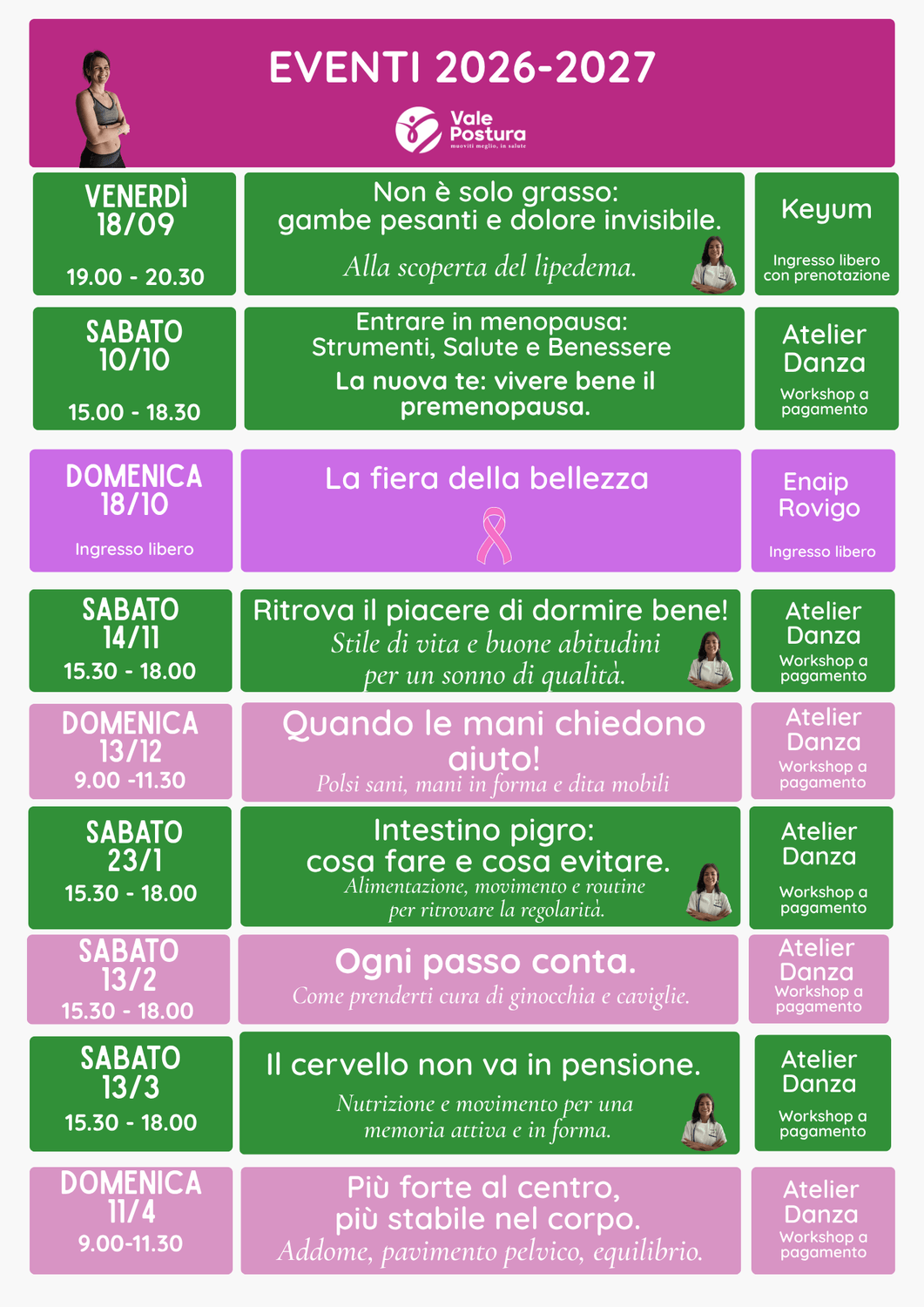 EVENTI 2026-2027

Vale Postura
muoviti meglio, in salute

VENERDÌ
18/09
19.00 - 20.30

Non è solo grasso:
gambe pesanti e dolore invisibile.
Alla scoperta del lipedema.

Keyum
Ingresso libero con prenotazione

SABATO
10/10
15.00 - 18.30

Entrare in menopausa:
Strumenti, Salute e Benessere
La nuova te: vivere bene il premenopausa.

Atelier Danza
Workshop a pagamento

DOMENICA
18/10
Ingresso libero

La fiera della bellezza

Enaip Rovigo
Ingresso libero

SABATO
14/11
15.30 - 18.00

Ritrova il piacere di dormire bene!
Stile di vita e buone abitudini per un sonno di qualità.

Atelier Danza
Workshop a pagamento

DOMENICA
13/12
9.00 -11.30

Quando le mani chiedono aiuto!
Polsi sani, mani in forma e dita mobili

Atelier Danza
Workshop a pagamento

SABATO
23/1
15.30 - 18.00

Intestino pigro:
cosa fare e cosa evitare.
Alimentazione, movimento e routine per ritrovare la regolarità.

Atelier Danza
Workshop a pagamento

SABATO
13/2
15.30 - 18.00

Ogni passo conta.
Come prenderti cura di ginocchia e caviglie.

Atelier Danza
Workshop a pagamento

SABATO
13/3
15.30 - 18.00

Il cervello non va in pensione.
Nutrizione e movimento per una memoria attiva e in forma.

Atelier Danza
Workshop a pagamento

DOMENICA
11/4
9.00-11.30

Più forte al centro,
più stabile nel corpo.
Addome, pavimento pelvico, equilibrio.

Atelier Danza
Workshop a pagamento